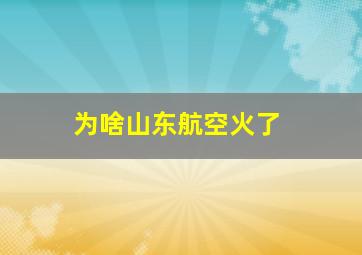 为啥山东航空火了